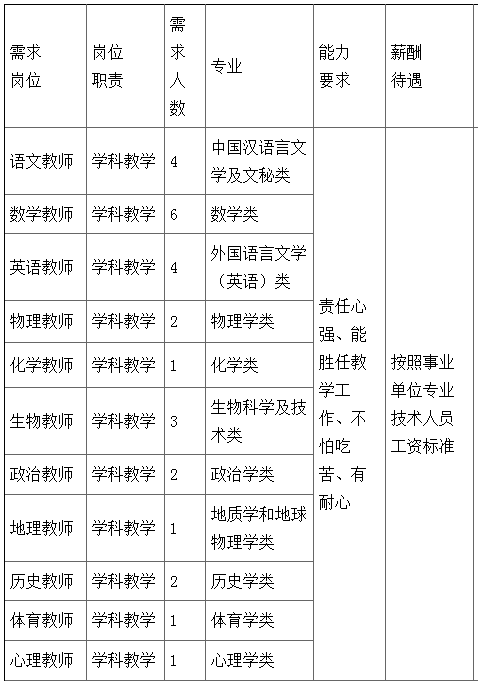 | 需求岗位 | 岗位职责 | 需求人数 | 专业 | 能力要求 | 薪酬待遇 |
|---|---|---|---|---|---|
| 语文教师 | 学科教学 | 4 | 中国汉语言文学及文秘类 | 责任心强、能胜任教学工作、不怕吃苦、有耐心 | 按照事业单位专业技术人员工资标准 |
| 数学教师 | 学科教学 | 6 | 数学类 | | |
| 英语教师 | 学科教学 | 4 | 外国语言文学（英语）类 | | |
| 物理教师 | 学科教学 | 2 | 物理学类 | | |
| 化学教师 | 学科教学 | 1 | 化学类 | | |
| 生物教师 | 学科教学 | 3 | 生物科学及技术类 | | |
| 政治教师 | 学科教学 | 2 | 政治学类 | | |
| 地理教师 | 学科教学 | 1 | 地质学和地球物理学类 | | |
| 历史教师 | 学科教学 | 2 | 历史学类 | | |
| 体育教师 | 学科教学 | 1 | 体育学类 | | |
| 心理教师 | 学科教学 | 1 | 心理学类 | | |